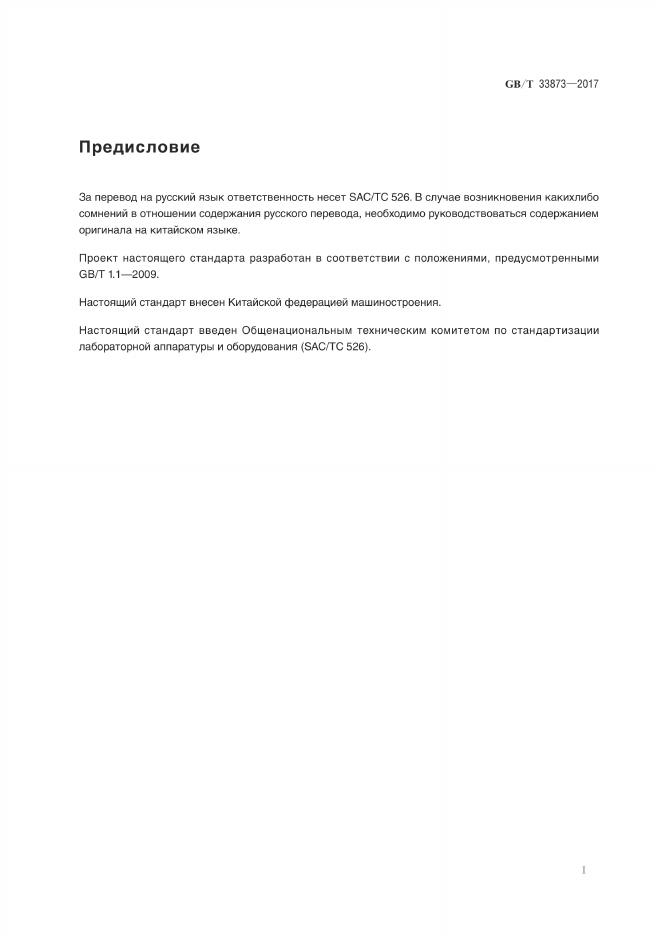 GB/T 33873—2017

Предисловие

За перевод на русский язык ответственность несет SAC/TC 526. В случае возникновения какихлибо сомнений в отношении содержания русского перевода, необходимо руководствоваться содержанием оригинала на китайском языке.

Проект настоящего стандарта разработан в соответствии с положениями, предусмотренными GB/T 1.1—2009.

Настоящий стандарт внесен Китайской федерацией машиностроения.

Настоящий стандарт введен Общенациональным техническим комитетом по стандартизации лабораторной аппаратуры и оборудования (SAC/TC 526).

I